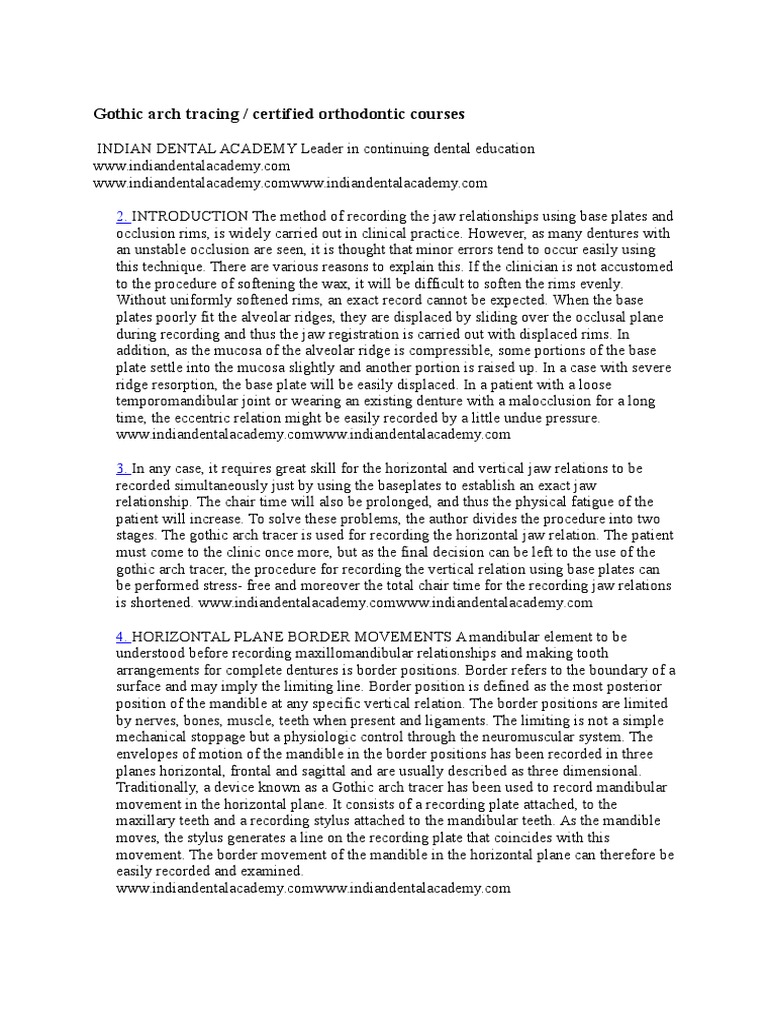 Gothic arch tracing / certified orthodontic courses

INDIAN DENTAL ACADEMY Leader in continuing dental education www.indiandentalacademy.com www.indiandentalacademy.comwww.indiandentalacademy.com

2. INTRODUCTION The method of recording the jaw relationships using base plates and occlusion rims, is widely carried out in clinical practice. However, as many dentures with an unstable occlusion are seen, it is thought that minor errors tend to occur easily using this technique. There are various reasons to explain this. If the clinician is not accustomed to the procedure of softening the wax, it will be difficult to soften the rims evenly. Without uniformly softened rims, an exact record cannot be expected. When the base plates poorly fit the alveolar ridges, they are displaced by sliding over the occlusal plane during recording and thus the jaw registration is carried out with displaced rims. In addition, as the mucosa of the alveolar ridge is compressible, some portions of the base plate settle into the mucosa slightly and another portion is raised up. In a case with severe ridge resorption, the base plate will be easily displaced. In a patient with a loose temporomandibular joint or wearing an existing denture with a malocclusion for a long time, the eccentric relation might be easily recorded by a little undue pressure. www.indiandentalacademy.comwww.indiandentalacademy.com

3. In any case, it requires great skill for the horizontal and vertical jaw relations to be recorded simultaneously just by using the baseplates to establish an exact jaw relationship. The chair time will also be prolonged, and thus the physical fatigue of the patient will increase. To solve these problems, the author divides the procedure into two stages. The gothic arch tracer is used for recording the horizontal jaw relation. The patient must come to the clinic once more, but as the final decision can be left to the use of the gothic arch tracer, the procedure for recording the vertical relation using base plates can be performed stress- free and moreover the total chair time for the recording jaw relations is shortened. www.indiandentalacademy.comwww.indiandentalacademy.com

4. HORIZONTAL PLANE BORDER MOVEMENTS A mandibular element to be understood before recording maxillomandibular relationships and making tooth arrangements for complete dentures is border positions. Border refers to the boundary of a surface and may imply the limiting line. Border position is defined as the most posterior position of the mandible at any specific vertical relation. The border positions are limited by nerves, bones, muscle, teeth when present and ligaments. The limiting is not a simple mechanical stoppage but a physiologic control through the neuromuscular system. The envelopes of motion of the mandible in the border positions has been recorded in three planes horizontal, frontal and sagittal and are usually described as three dimensional. Traditionally, a device known as a Gothic arch tracer has been used to record mandibular movement in the horizontal plane. It consists of a recording plate attached, to the maxillary teeth and a recording stylus attached to the mandibular teeth. As the mandible moves, the stylus generates a line on the recording plate that coincides with this movement. The border movement of the mandible in the horizontal plane can therefore be easily recorded and examined. www.indiandentalacademy.comwww.indiandentalacademy.com